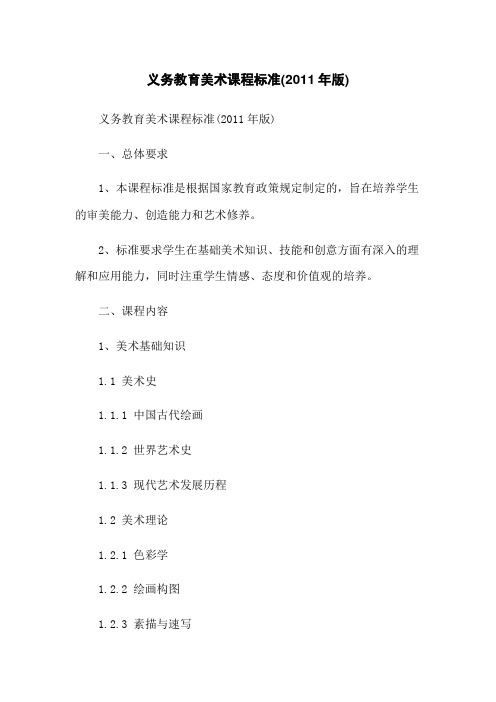 义务教育美术课程标准(2011 年版)

义务教育美术课程标准(2011 年版)

一、总体要求

1、本课程标准是根据国家教育政策规定制定的，旨在培养学生的审美能力、创造能力和艺术修养。

2、标准要求学生在基础美术知识、技能和创意方面有深入的理解和应用能力，同时注重学生情感、态度和价值观的培养。

二、课程内容

1、美术基础知识

1.1 美术史

1.1.1 中国古代绘画

1.1.2 世界艺术史

1.1.3 现代艺术发展历程

1.2 美术理论

1.2.1 色彩学

1.2.2 绘画构图

1.2.3 素描与速写